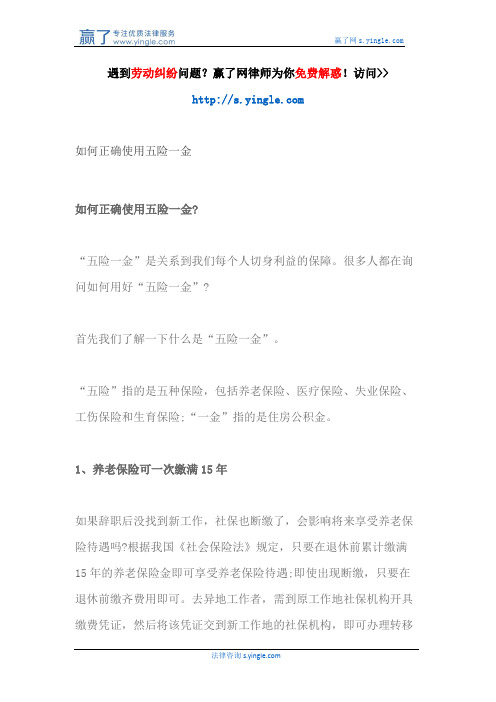 赢了 专注优质法律服务 www.yingle.com

赢了网 s.yingle.com

遇到劳动纠纷问题？赢了网律师为你免费解惑！访问>>

http://s.yingle.com

如何正确使用五险一金

如何正确使用五险一金?

“五险一金”是关系到我们每个人切身利益的保障。很多人都在询问如何用好“五险一金”?

首先我们了解一下什么是“五险一金”。

“五险”指的是五种保险，包括养老保险、医疗保险、失业保险、工伤保险和生育保险;“一金”指的是住房公积金。

1、养老保险可一次缴满 15 年

如果辞职后没找到新工作，社保也断缴了，会影响将来享受养老保险待遇吗?根据我国《社会保险法》规定，只要在退休前累计缴满 15 年的养老保险金即可享受养老保险待遇;即使出现断缴，只要在退休前缴齐费用即可。去异地工作者，需到原工作地社保机构开具缴费凭证，然后将该凭证交到新工作地的社保机构，即可办理转移

法律咨询 s.yingle.com